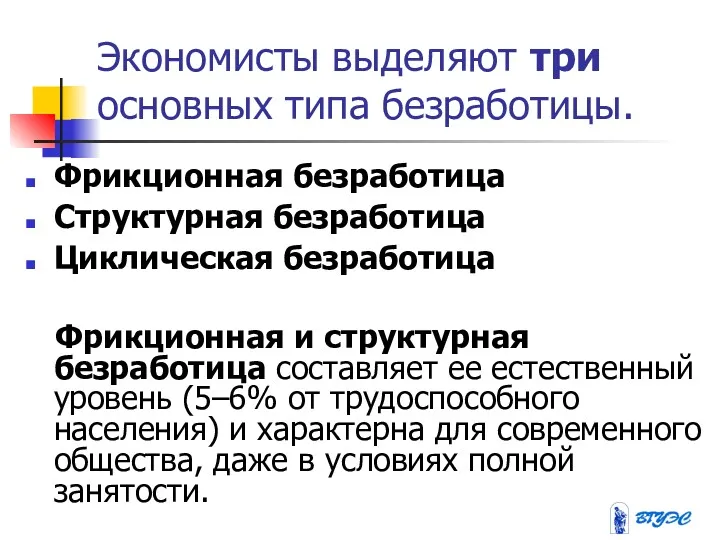 Экономисты выделяют три основных типа безработицы.

Фрикционная безработица
Структурная безработица
Циклическая безработица

Фрикционная и структурная безработица составляет ее естественный уровень (5–6% от трудоспособного населения) и характерна для современного общества, даже в условиях полной занятости.

ВГУЭС